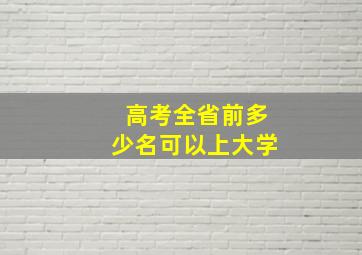 高考全省前多少名可以上大学